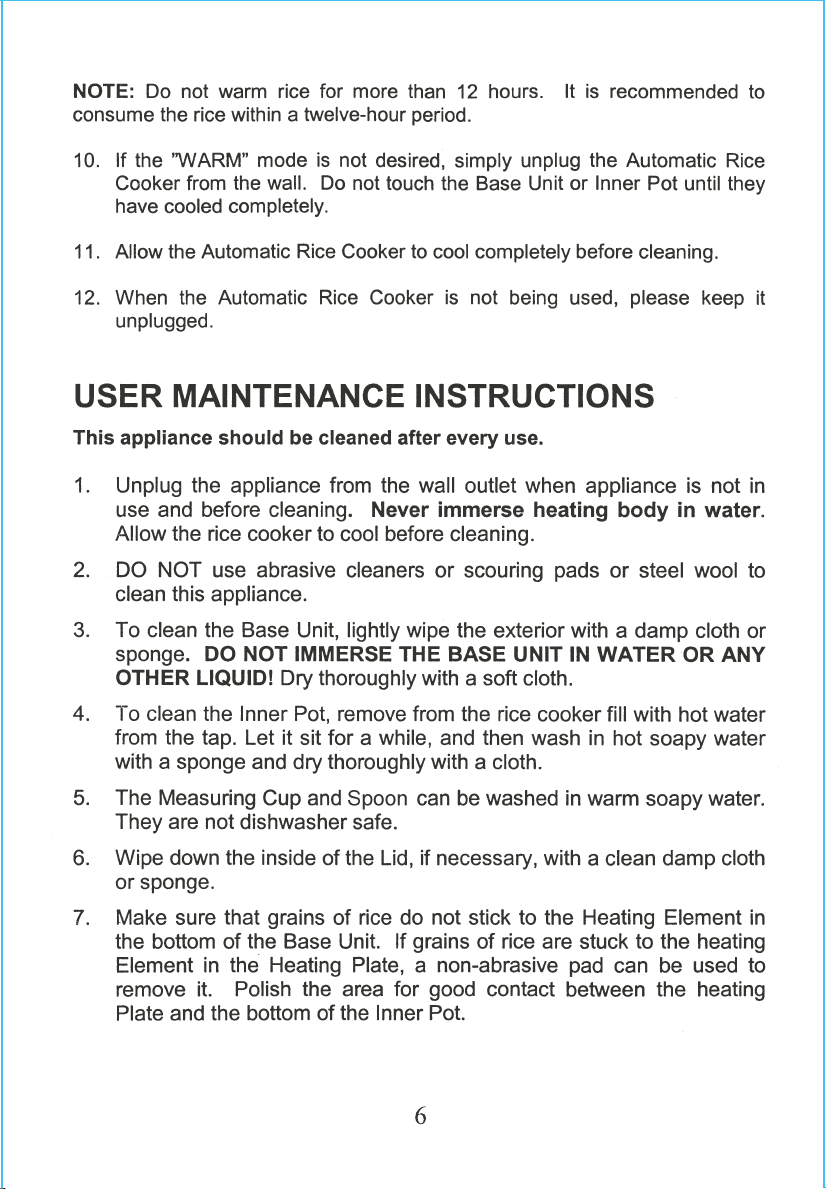 NOTE: Do not warm rice for more than 12 hours. It is recommended to consume the rice within a twelve-hour period.

10. If the "WARM" mode is not desired, simply unplug the Automatic Rice Cooker from the wall. Do not touch the Base Unit or Inner Pot until they have cooled completely.

11. Allow the Automatic Rice Cooker to cool completely before cleaning.

12. When the Automatic Rice Cooker is not being used, please keep it unplugged.

USER MAINTENANCE INSTRUCTIONS

This appliance should be cleaned after every use.

1. Unplug the appliance from the wall outlet when appliance is not in use and before cleaning. Never immerse heating body in water. Allow the rice cooker to cool before cleaning.

2. DO NOT use abrasive cleaners or scouring pads or steel wool to clean this appliance.

3. To clean the Base Unit, lightly wipe the exterior with a damp cloth or sponge. DO NOT IMMERSE THE BASE UNIT IN WATER OR ANY OTHER LIQUID! Dry thoroughly with a soft cloth.

4. To clean the Inner Pot, remove from the rice cooker fill with hot water from the tap. Let it sit for a while, and then wash in hot soapy water with a sponge and dry thoroughly with a cloth.

5. The Measuring Cup and Spoon can be washed in warm soapy water. They are not dishwasher safe.

6. Wipe down the inside of the Lid, if necessary, with a clean damp cloth or sponge.

7. Make sure that grains of rice do not stick to the Heating Element in the bottom of the Base Unit. If grains of rice are stuck to the heating Element in the Heating Plate, a non-abrasive pad can be used to remove it. Polish the area for good contact between the heating Plate and the bottom of the Inner Pot.

6